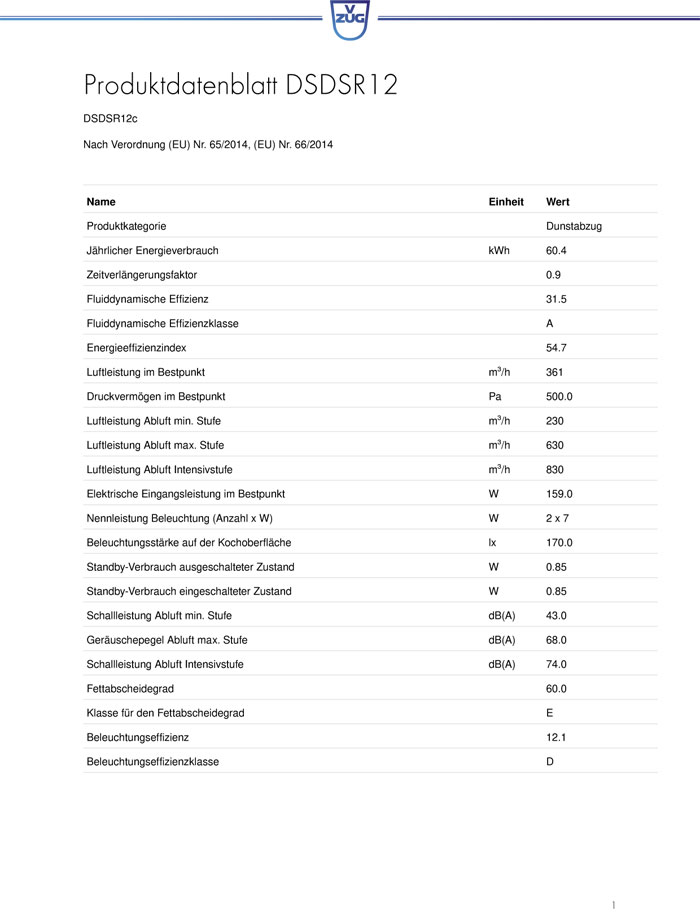 V ZUG

Produktdatenblatt DSDSR12

DSDSR12c

Nach Verordnung (EU) Nr. 65/2014, (EU) Nr. 66/2014

| Name | Einheit | Wert |
|---|---|---|
| Produktkategorie | | Dunstabzug |
| Jährlicher Energieverbrauch | kWh | 60.4 |
| Zeitverlängerungsfaktor | | 0.9 |
| Fluiddynamische Effizienz | | 31.5 |
| Fluiddynamische Effizienzklasse | | A |
| Energieeffizienzindex | | 54.7 |
| Luftleistung im Bestpunkt | $m^3/h$ | 361 |
| Druckvermögen im Bestpunkt | Pa | 500.0 |
| Luftleistung Abluft min. Stufe | $m^3/h$ | 230 |
| Luftleistung Abluft max. Stufe | $m^3/h$ | 630 |
| Luftleistung Abluft Intensivstufe | $m^3/h$ | 830 |
| Elektrische Eingangsleistung im Bestpunkt | W | 159.0 |
| Nennleistung Beleuchtung (Anzahl x W) | W | 2 x 7 |
| Beleuchtungsstärke auf der Kochoberfläche | lx | 170.0 |
| Standby-Verbrauch ausgeschalteter Zustand | W | 0.85 |
| Standby-Verbrauch eingeschalteter Zustand | W | 0.85 |
| Schallleistung Abluft min. Stufe | dB(A) | 43.0 |
| Geräuschepegel Abluft max. Stufe | dB(A) | 68.0 |
| Schallleistung Abluft Intensivstufe | dB(A) | 74.0 |
| Fettabscheidegrad | | 60.0 |
| Klasse für den Fettabscheidegrad | | E |
| Beleuchtungseffizienz | | 12.1 |
| Beleuchtungseffizienzklasse | | D |

1